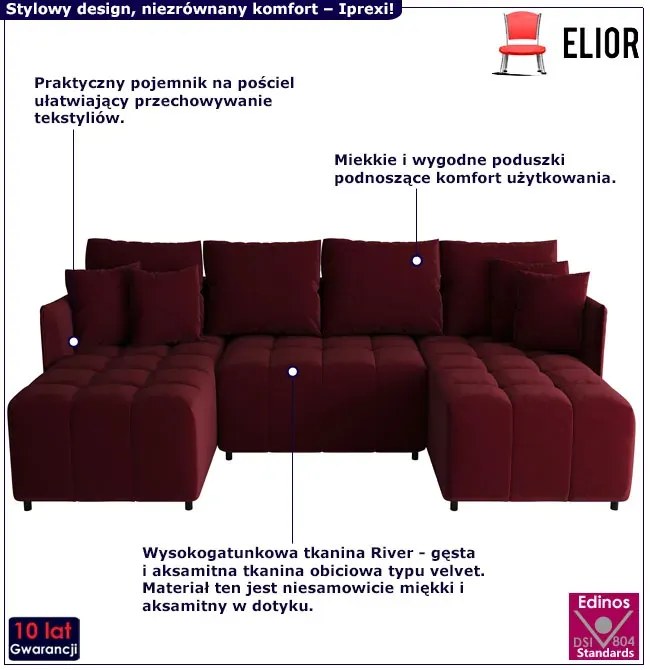 Stylowy design, niezrównany komfort – Iprexi!

ELIOR

Praktyczny pojemnik na pościel ułatwiający przechowywanie tekstyliów.

Miekkie i wygodne poduszki podnoszące komfort użytkowania.

Wysokogatunkowa tkanina River - gęsta i aksamitna tkanina obiciowa typu velvet. Materiał ten jest niesamowicie miękki i aksamitny w dotyku.

10 lat
Gwarancji

Edinos
DSI 804
Standards